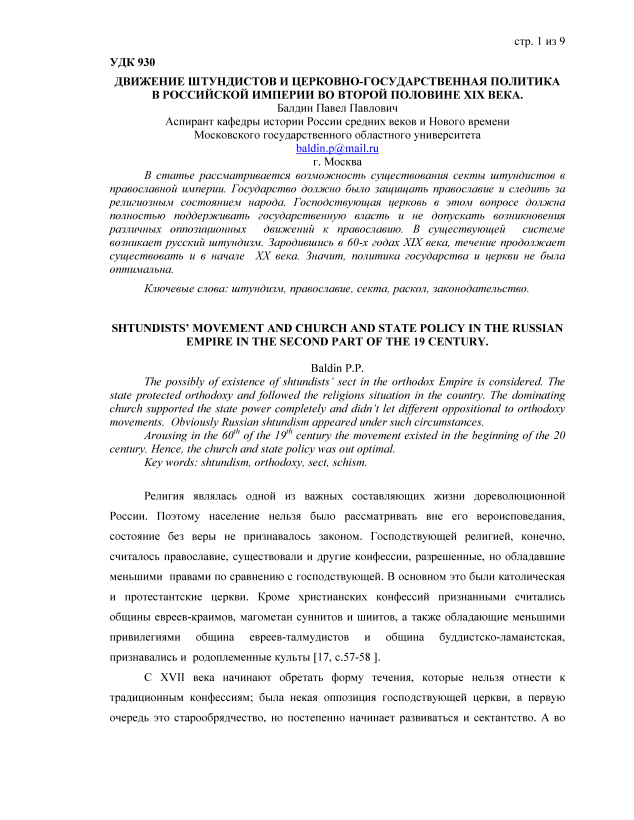 стр. 1 из 9

УДК 930

ДВИЖЕНИЕ ШТУНДИСТОВ И ЦЕРКОВНО-ГОСУДАРСТВЕННАЯ ПОЛИТИКА В РОССИЙСКОЙ ИМПЕРИИ ВО ВТОРОЙ ПОЛОВИНЕ XIX ВЕКА.

Балдин Павел Павлович
Аспирант кафедры истории России средних веков и Нового времени
Московского государственного областного университета
baldin.p@mail.ru
г. Москва

В статье рассматривается возможность существования секты штундистов в православной империи. Государство должно было защищать православие и следить за религиозным состоянием народа. Господствующая церковь в этом вопросе должна полностью поддерживать государственную власть и не допускать возникновения различных оппозиционных движений к православию. В существующей системе возникает русский штундизм. Зародившись в 60-х годах XIX века, течение продолжает существовать и в начале XX века. Значит, политика государства и церкви не была оптимальна.

Ключевые слова: штундизм, православие, секта, раскол, законодательство.

SHTUNDISTS' MOVEMENT AND CHURCH AND STATE POLICY IN THE RUSSIAN EMPIRE IN THE SECOND PART OF THE 19 CENTURY.

Baldin P.P.

The possibly of existence of shtundists' sect in the orthodox Empire is considered. The state protected orthodoxy and followed the religions situation in the country. The dominating church supported the state power completely and didn't let different oppositional to orthodoxy movements. Obviously Russian shtundism appeared under such circumstances.

Arousing in the $60^{th}$ of the $19^{th}$ century the movement existed in the beginning of the 20 century. Hence, the church and state policy was out optimal.

Key words: shtundism, orthodoxy, sect, schism.

Религия являлась одной из важных составляющих жизни дореволюционной России. Поэтому население нельзя было рассматривать вне его вероисповедания, состояние без веры не признавалось законом. Господствующей религией, конечно, считалось православие, существовали и другие конфессии, разрешенные, но обладавшие меньшими правами по сравнению с господствующей. В основном это были католическая и протестантские церкви. Кроме христианских конфессий признанными считались общины евреев-краимов, магометан суннитов и шиитов, а также обладающие меньшими привилегиями община евреев-талмудистов и община буддистско-ламаистская, признавались и родоплеменные культы [17, с.57-58 ].

С XVII века начинают обретать форму течения, которые нельзя отнести к традиционным конфессиям; была некая оппозиция господствующей церкви, в первую очередь это старообрядчество, но постепенно начинает развиваться и сектантство. А во